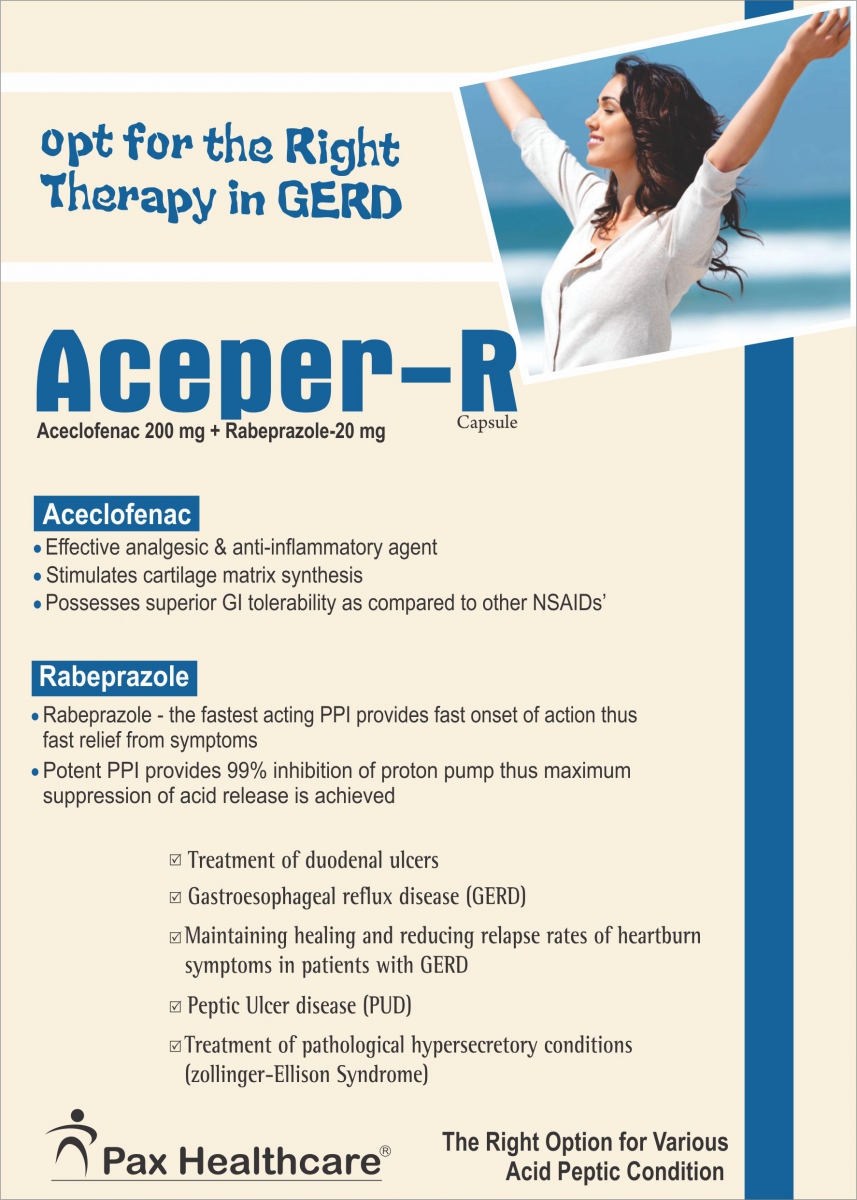 opt for the Right Therapy in GERD

Aceper-R
Capsule
Aceclofenac 200 mg + Rabeprazole-20 mg

Aceclofenac
• Effective analgesic & anti-inflammatory agent
• Stimulates cartilage matrix synthesis
• Possesses superior GI tolerability as compared to other NSAIDs'

Rabeprazole
• Rabeprazole - the fastest acting PPI provides fast onset of action thus fast relief from symptoms
• Potent PPI provides 99% inhibition of proton pump thus maximum suppression of acid release is achieved

☑ Treatment of duodenal ulcers
☑ Gastroesophageal reflux disease (GERD)
☑ Maintaining healing and reducing relapse rates of heartburn symptoms in patients with GERD
☑ Peptic Ulcer disease (PUD)
☑ Treatment of pathological hypersecretory conditions (zollinger-Ellison Syndrome)

Pax Healthcare®

The Right Option for Various Acid Peptic Condition